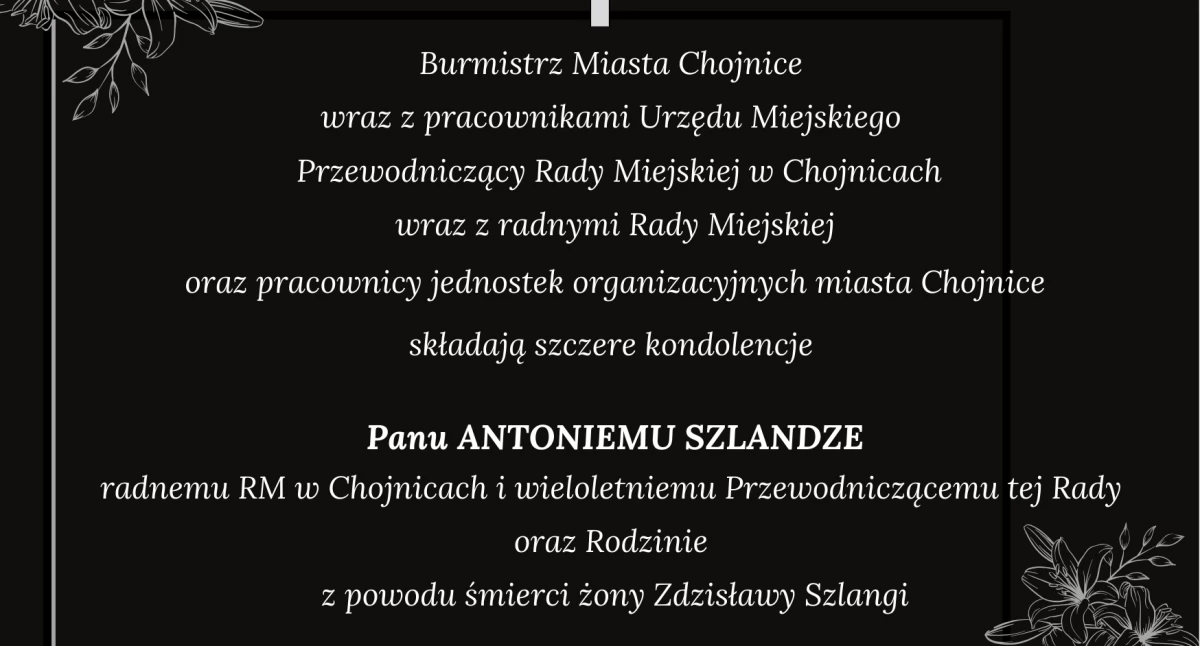 Burmistrz Miasta Chojnice
wraz z pracownikami Urzędu Miejskiego
Przewodniczący Rady Miejskiej w Chojnicach
wraz z radnymi Rady Miejskiej
oraz pracownicy jednostek organizacyjnych miasta Chojnice
składają szczere kondolencje

Panu ANTONIEMU SZLANDZE
radnemu RM w Chojnicach i wieloletniemu Przewodniczącemu tej Rady
oraz Rodzinie
z powodu śmierci żony Zdzisławy Szlangi